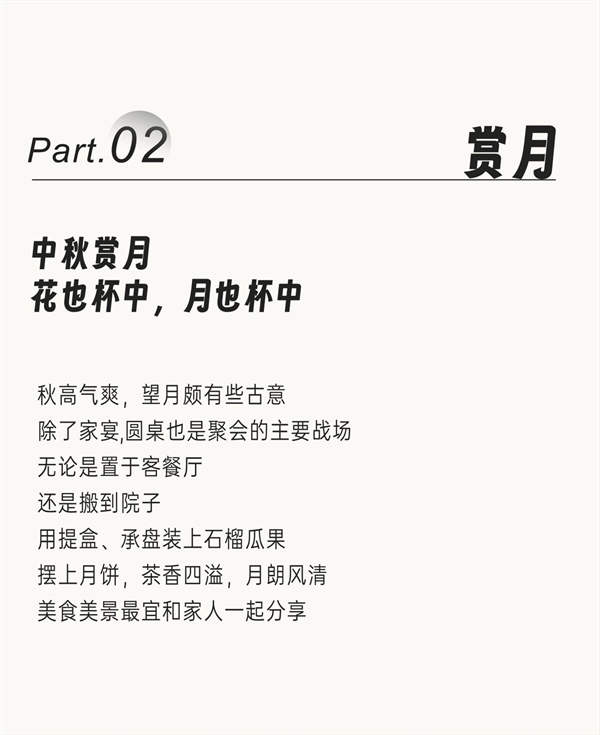 Part.02 赏月

中秋赏月
花也杯中，月也杯中

秋高气爽，望月颇有些古意
除了家宴,圆桌也是聚会的主要战场
无论是置于客餐厅
还是搬到院子
用提盒、承盘装上石榴瓜果
摆上月饼，茶香四溢，月朗风清
美食美景最宜和家人一起分享